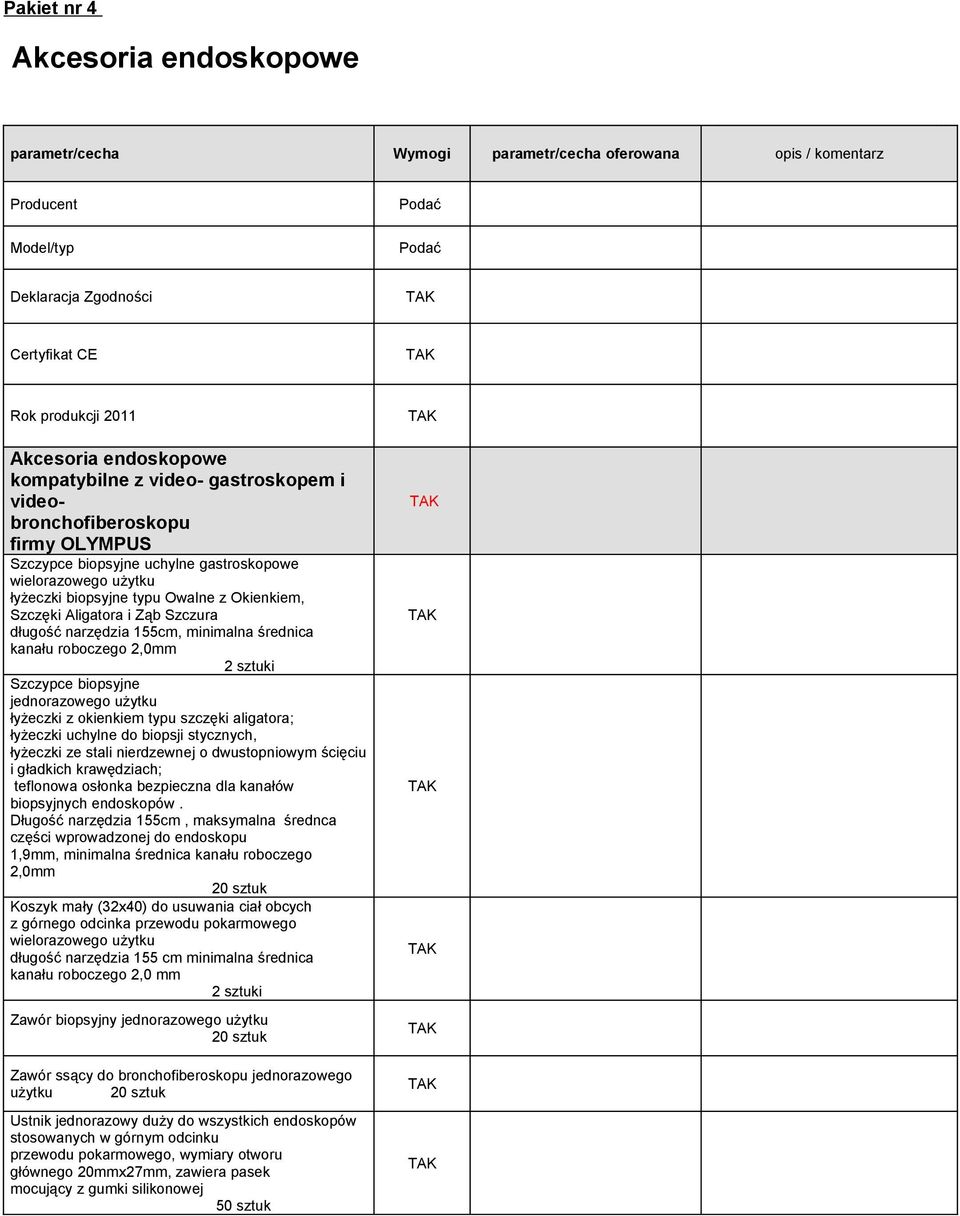 Pakiet nr 4

Akcesoria endoskopowe

| parametr/cecha | Wymogi | parametr/cecha oferowana | opis / komentarz |
|---|---|---|---|
| Producent | Podać | | |
| Model/typ | Podać | | |
| Deklaracja Zgodności | TAK | | |
| Certyfikat CE | TAK | | |
| Rok produkcji 2011 | TAK | | |
| Akcesoria endoskopowe kompatybilne z video- gastroskopem i video- bronchofiberoskopu firmy OLYMPUS | TAK | | |
| Szczypce biopsyjne uchylne gastroskopowe wielorazowego użytku łyżeczki biopsyjne typu Owalne z Okienkiem, Szczęki Aligatora i Ząb Szczura długość narzędzia 155cm, minimalna średnica kanału roboczego 2,0mm 2 sztuki | TAK | | |
| Szczypce biopsyjne jednorazowego użytku łyżeczki z okienkiem typu szczęki aligatora; łyżeczki uchylne do biopsji stycznych, łyżeczki ze stali nierdzewnej o dwustopniowym ścięciu i gładkich krawędziach; teflonowa osłonka bezpieczna dla kanałów biopsyjnych endoskopów . Długość narzędzia 155cm , maksymalna średnca części wprowadzonej do endoskopu 1,9mm, minimalna średnica kanału roboczego 2,0mm 20 sztuk | TAK | | |
| Koszyk mały (32x40) do usuwania ciał obcych z górnego odcinka przewodu pokarmowego wielorazowego użytku długość narzędzia 155 cm minimalna średnica kanału roboczego 2,0 mm 2 sztuki | TAK | | |
| Zawór biopsyjny jednorazowego użytku 20 sztuk | TAK | | |
| Zawór ssący do bronchofiberoskopu jednorazowego użytku 20 sztuk | TAK | | |
| Ustnik jednorazowy duży do wszystkich endoskopów stosowanych w górnym odcinku przewodu pokarmowego, wymiary otworu głównego 20mmx27mm, zawiera pasek mocujący z gumki silikonowej 50 sztuk | TAK | | |